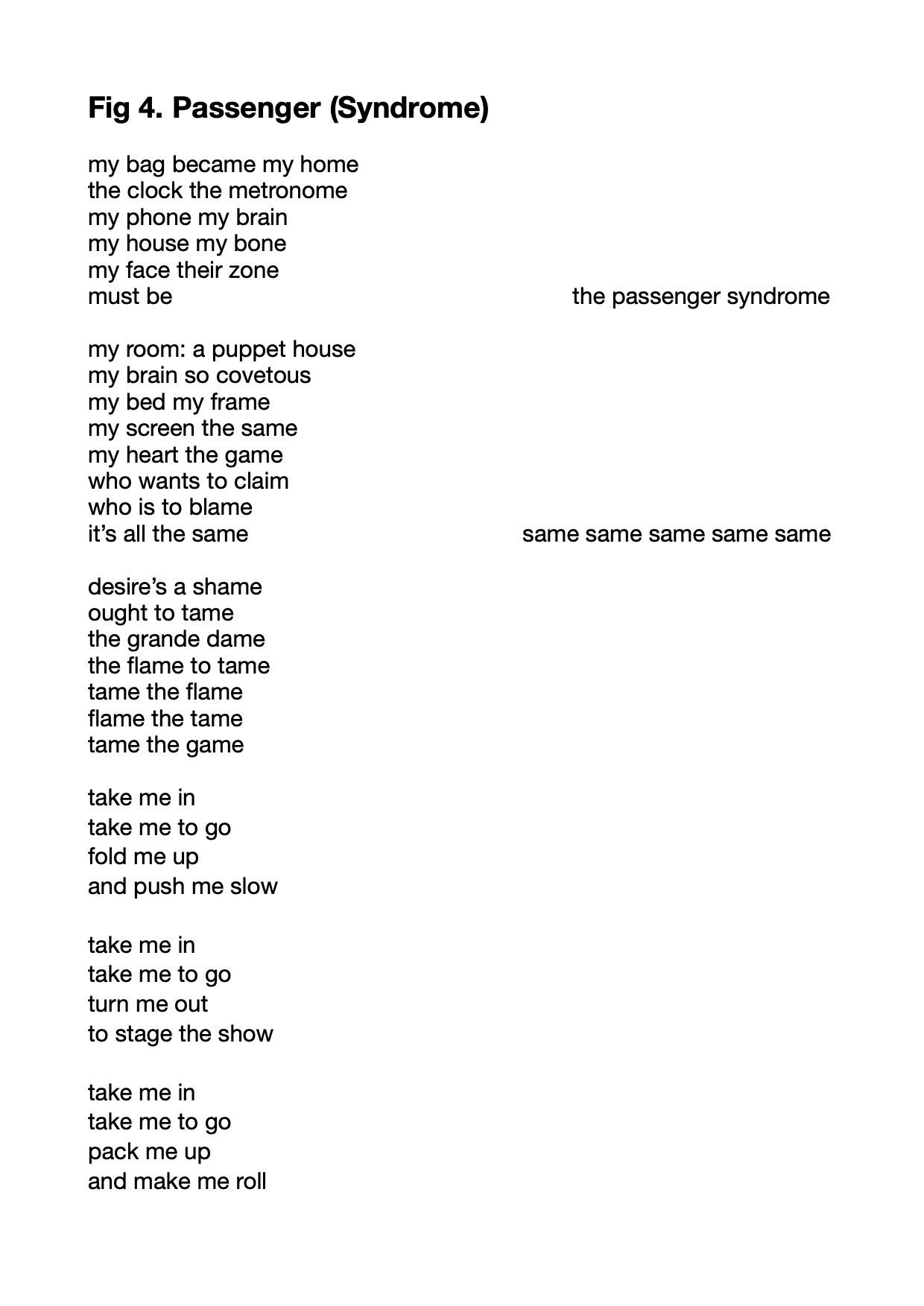 Fig 4. Passenger (Syndrome)

my bag became my home
the clock the metronome
my phone my brain
my house my bone
my face their zone
must be the passenger syndrome

my room: a puppet house
my brain so covetous
my bed my frame
my screen the same
my heart the game
who wants to claim
who is to blame
it's all the same same same same same same

desire's a shame
ought to tame
the grande dame
the flame to tame
tame the flame
flame the tame
tame the game

take me in
take me to go
fold me up
and push me slow

take me in
take me to go
turn me out
to stage the show

take me in
take me to go
pack me up
and make me roll